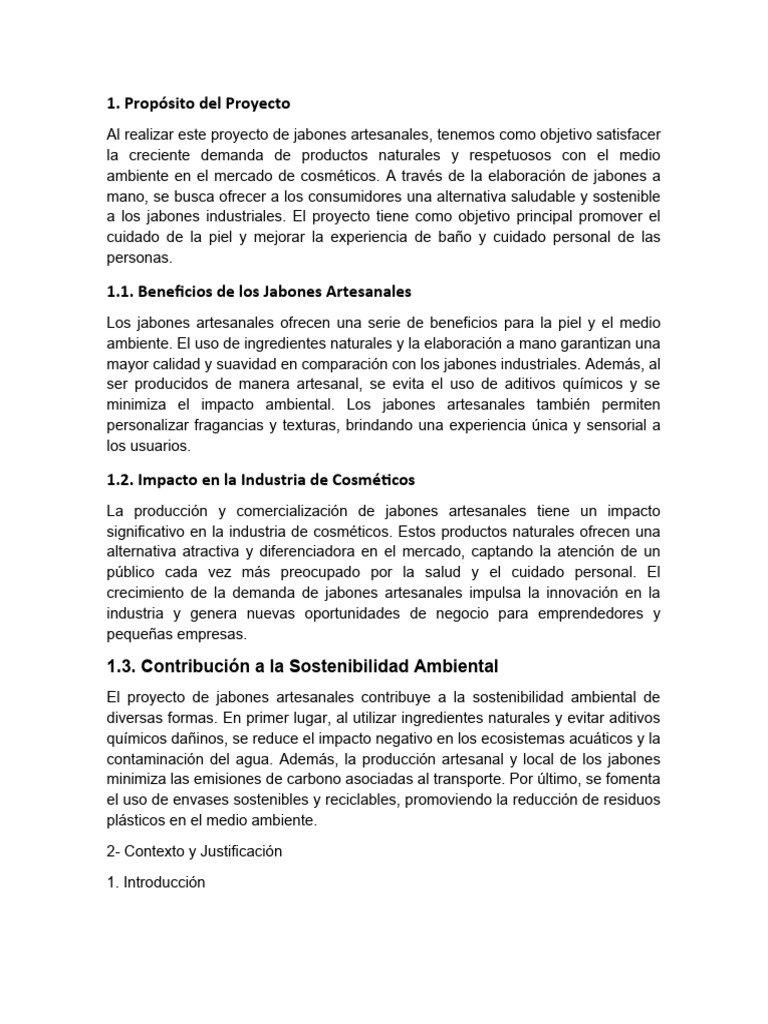 1. Propósito del Proyecto

Al realizar este proyecto de jabones artesanales, tenemos como objetivo satisfacer la creciente demanda de productos naturales y respetuosos con el medio ambiente en el mercado de cosméticos. A través de la elaboración de jabones a mano, se busca ofrecer a los consumidores una alternativa saludable y sostenible a los jabones industriales. El proyecto tiene como objetivo principal promover el cuidado de la piel y mejorar la experiencia de baño y cuidado personal de las personas.

1.1. Beneficios de los Jabones Artesanales

Los jabones artesanales ofrecen una serie de beneficios para la piel y el medio ambiente. El uso de ingredientes naturales y la elaboración a mano garantizan una mayor calidad y suavidad en comparación con los jabones industriales. Además, al ser producidos de manera artesanal, se evita el uso de aditivos químicos y se minimiza el impacto ambiental. Los jabones artesanales también permiten personalizar fragancias y texturas, brindando una experiencia única y sensorial a los usuarios.

1.2. Impacto en la Industria de Cosméticos

La producción y comercialización de jabones artesanales tiene un impacto significativo en la industria de cosméticos. Estos productos naturales ofrecen una alternativa atractiva y diferenciadora en el mercado, captando la atención de un público cada vez más preocupado por la salud y el cuidado personal. El crecimiento de la demanda de jabones artesanales impulsa la innovación en la industria y genera nuevas oportunidades de negocio para emprendedores y pequeñas empresas.

1.3. Contribución a la Sostenibilidad Ambiental

El proyecto de jabones artesanales contribuye a la sostenibilidad ambiental de diversas formas. En primer lugar, al utilizar ingredientes naturales y evitar aditivos químicos dañinos, se reduce el impacto negativo en los ecosistemas acuáticos y la contaminación del agua. Además, la producción artesanal y local de los jabones minimiza las emisiones de carbono asociadas al transporte. Por último, se fomenta el uso de envases sostenibles y reciclables, promoviendo la reducción de residuos plásticos en el medio ambiente.

2- Contexto y Justificación

1. Introducción